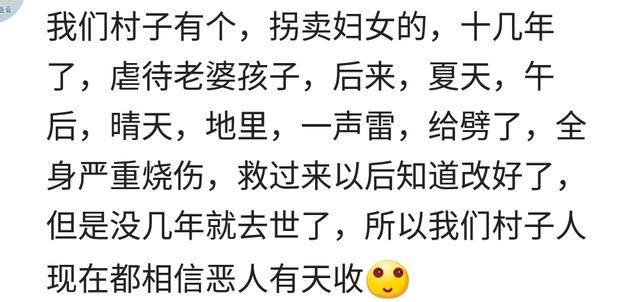 我们村子有个，拐卖妇女的，十几年了，虐待老婆孩子，后来，夏天，午后，晴天，地里，一声雷，给劈了，全身严重烧伤，救过来以后知道改好了，但是没几年就去世了，所以我们村子人现在都相信恶人有天收